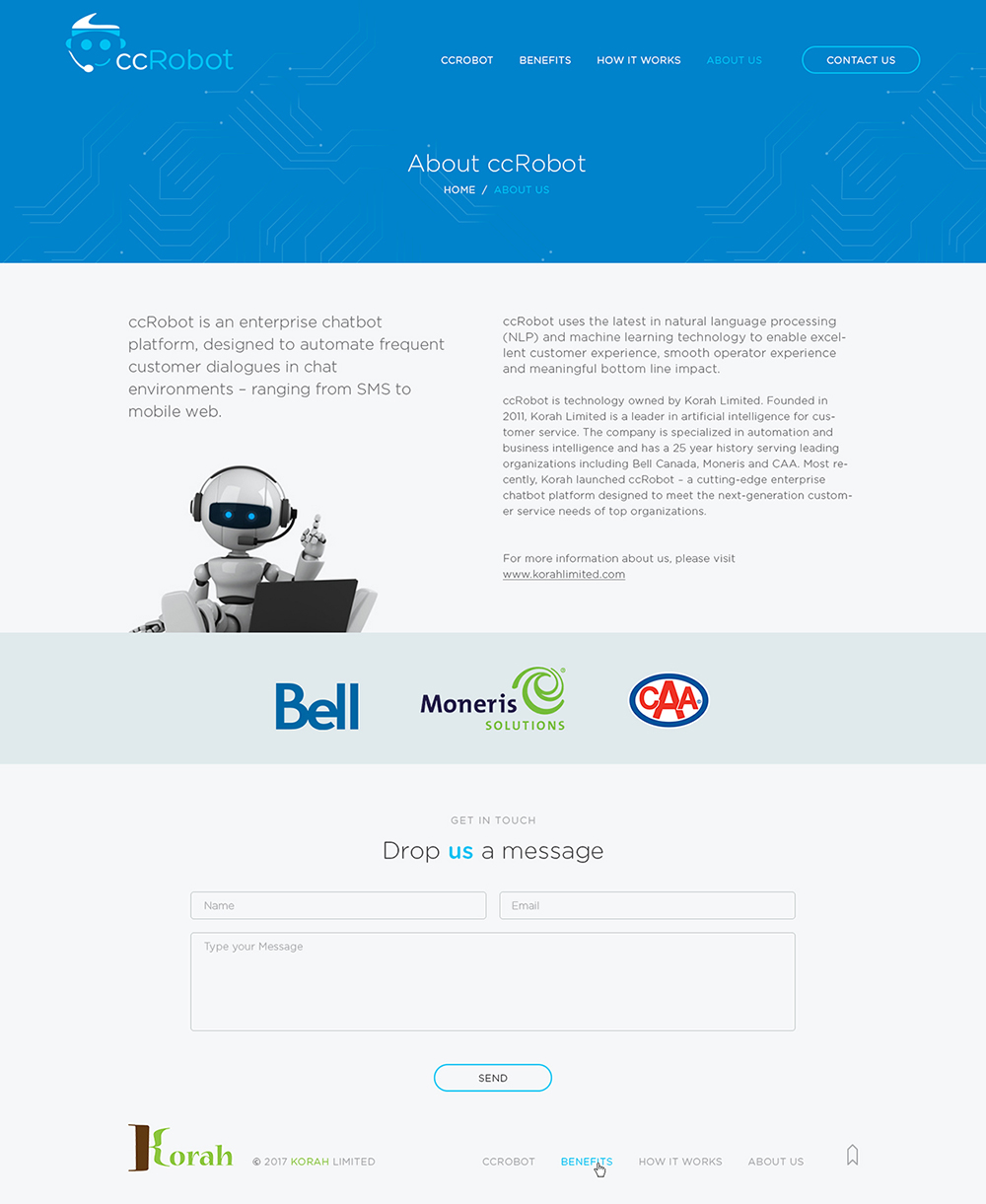 ccRobot

CCROBOT BENEFITS HOW IT WORKS ABOUT US CONTACT US

About ccRobot

HOME / ABOUT US

ccRobot is an enterprise chatbot platform, designed to automate frequent customer dialogues in chat environments – ranging from SMS to mobile web.

ccRobot uses the latest in natural language processing (NLP) and machine learning technology to enable excellent customer experience, smooth operator experience and meaningful bottom line impact.

ccRobot is technology owned by Korah Limited. Founded in 2011, Korah Limited is a leader in artificial intelligence for customer service. The company is specialized in automation and business intelligence and has a 25 year history serving leading organizations including Bell Canada, Moneris and CAA. Most recently, Korah launched ccRobot – a cutting-edge enterprise chatbot platform designed to meet the next-generation customer service needs of top organizations.

For more information about us, please visit www.korahlimited.com

Bell

Moneris SOLUTIONS

CAA

GET IN TOUCH

Drop us a message

Name

Email

Type your Message

SEND

Korah

© 2017 KORAH LIMITED

CCROBOT BENEFITS HOW IT WORKS ABOUT US